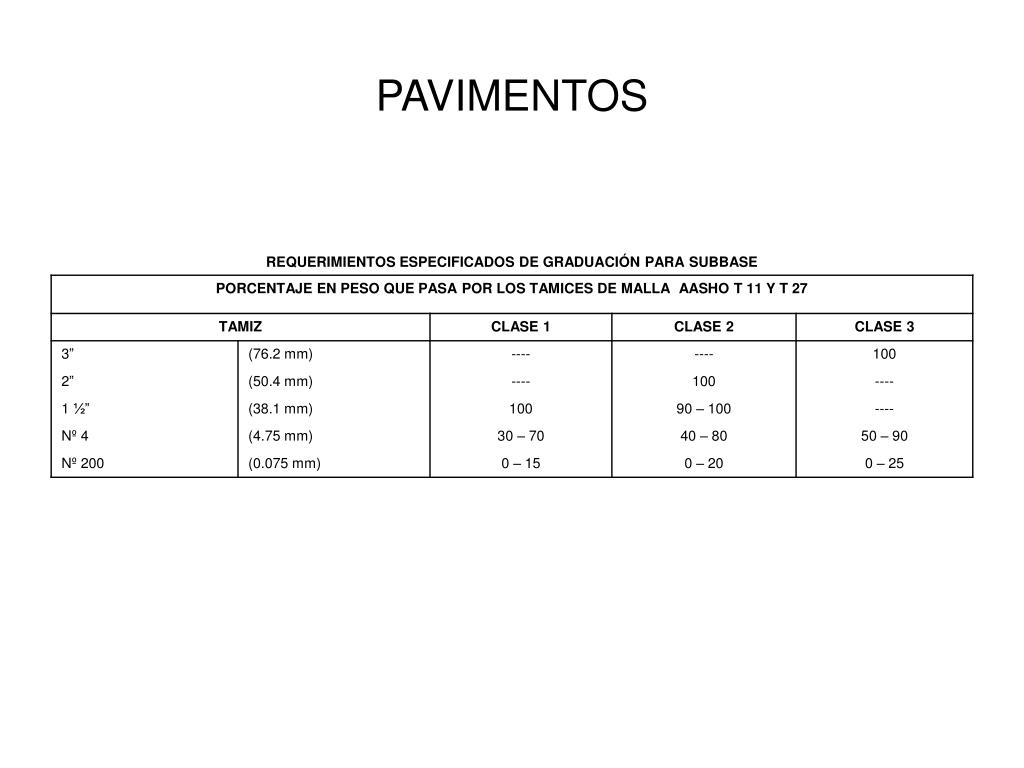 PAVIMENTOS

REQUERIMIENTOS ESPECIFICADOS DE GRADUACIÓN PARA SUBBASE

PORCENTAJE EN PESO QUE PASA POR LOS TAMICES DE MALLA AASHO T 11 Y T 27

| TAMIZ | | CLASE 1 | CLASE 2 | CLASE 3 |
|---|---|---|---|---|
| 3" | (76.2 mm) | ---- | ---- | 100 |
| 2" | (50.4 mm) | ---- | 100 | ---- |
| 1 ½" | (38.1 mm) | 100 | 90 – 100 | ---- |
| Nº 4 | (4.75 mm) | 30 – 70 | 40 – 80 | 50 – 90 |
| Nº 200 | (0.075 mm) | 0 – 15 | 0 – 20 | 0 – 25 |